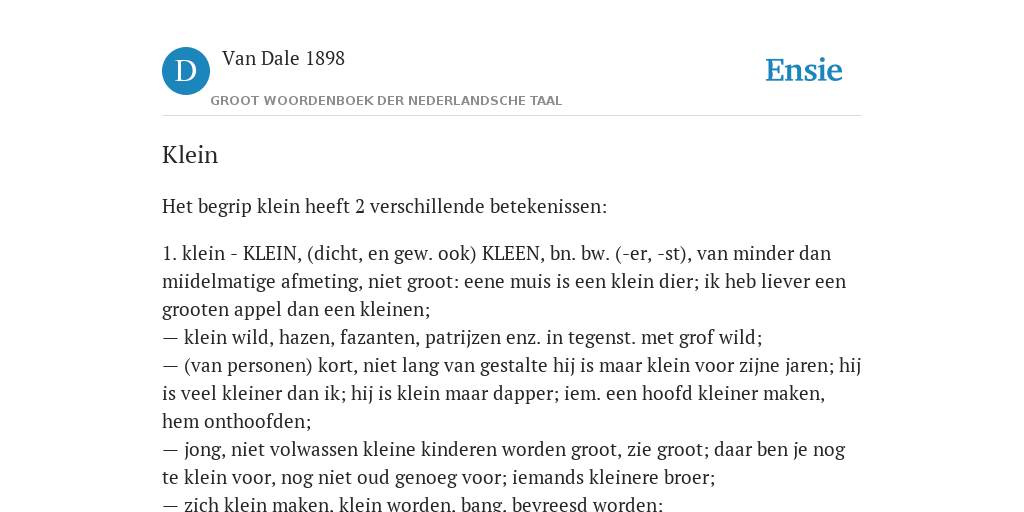 D

Van Dale 1898

GROOT WOORDENBOEK DER NEDERLANDSCHE TAAL

Ensie

Klein

Het begrip klein heeft 2 verschillende betekenissen:

1. klein - KLEIN, (dicht, en gew. ook) KLEEN, bn. bw. (-er, -st), van minder dan miidelmatige afmeting, niet groot: eene muis is een klein dier; ik heb liever een grooten appel dan een kleinen;
— klein wild, hazen, fazanten, patrijzen enz. in tegenst. met grof wild;
— (van personen) kort, niet lang van gestalte hij is maar klein voor zijne jaren; hij is veel kleiner dan ik; hij is klein maar dapper; iem. een hoofd kleiner maken, hem onthoofden;
— jong, niet volwassen kleine kinderen worden groot, zie groot; daar ben je nog te klein voor, nog niet oud genoeg voor; iemands kleinere broer;
— zich klein maken, klein worden, bang, bevreesd worden;